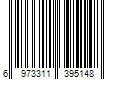 6 973311 395148